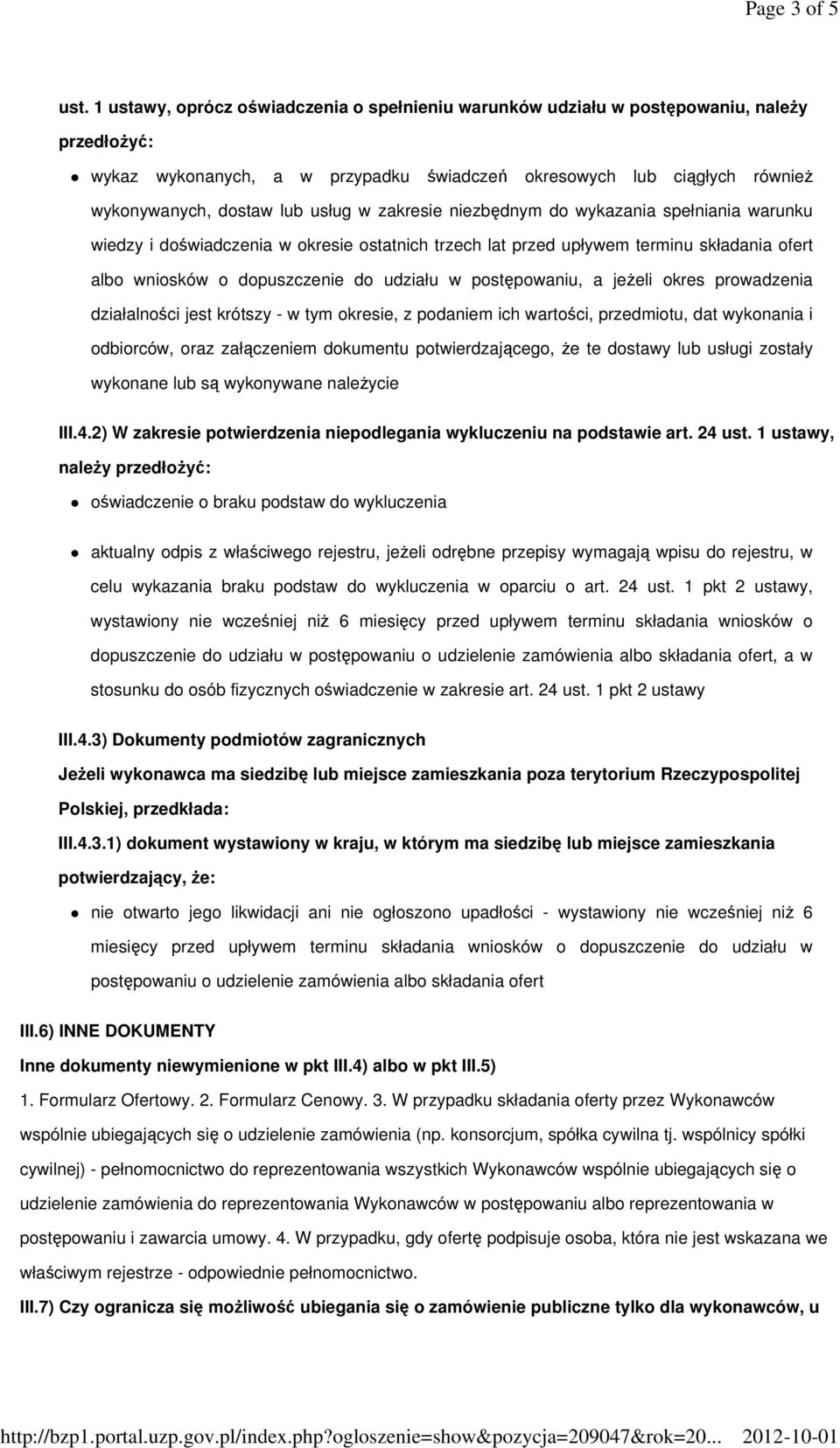 Page 3 of 5

ust. 1 ustawy, oprócz oświadczenia o spełnieniu warunków udziału w postępowaniu, należy przedłożyć:

wykaz wykonanych, a w przypadku świadczeń okresowych lub ciągłych również wykonywanych, dostaw lub usług w zakresie niezbędnym do wykazania spełniania warunku wiedzy i doświadczenia w okresie ostatnich trzech lat przed upływem terminu składania ofert albo wniosków o dopuszczenie do udziału w postępowaniu, a jeżeli okres prowadzenia działalności jest krótszy - w tym okresie, z podaniem ich wartości, przedmiotu, dat wykonania i odbiorców, oraz załączeniem dokumentu potwierdzającego, że te dostawy lub usługi zostały wykonane lub są wykonywane należycie

III.4.2) W zakresie potwierdzenia niepodlegania wykluczeniu na podstawie art. 24 ust. 1 ustawy, należy przedłożyć:

oświadczenie o braku podstaw do wykluczenia

aktualny odpis z właściwego rejestru, jeżeli odrębne przepisy wymagają wpisu do rejestru, w celu wykazania braku podstaw do wykluczenia w oparciu o art. 24 ust. 1 pkt 2 ustawy, wystawiony nie wcześniej niż 6 miesięcy przed upływem terminu składania wniosków o dopuszczenie do udziału w postępowaniu o udzielenie zamówienia albo składania ofert, a w stosunku do osób fizycznych oświadczenie w zakresie art. 24 ust. 1 pkt 2 ustawy

III.4.3) Dokumenty podmiotów zagranicznych

Jeżeli wykonawca ma siedzibę lub miejsce zamieszkania poza terytorium Rzeczypospolitej Polskiej, przedkłada:

III.4.3.1) dokument wystawiony w kraju, w którym ma siedzibę lub miejsce zamieszkania potwierdzający, że:

nie otwarto jego likwidacji ani nie ogłoszono upadłości - wystawiony nie wcześniej niż 6 miesięcy przed upływem terminu składania wniosków o dopuszczenie do udziału w postępowaniu o udzielenie zamówienia albo składania ofert

III.6) INNE DOKUMENTY

Inne dokumenty niewymienione w pkt III.4) albo w pkt III.5)

1. Formularz Ofertowy. 2. Formularz Cenowy. 3. W przypadku składania oferty przez Wykonawców wspólnie ubiegających się o udzielenie zamówienia (np. konsorcjum, spółka cywilna tj. wspólnicy spółki cywilnej) - pełnomocnictwo do reprezentowania wszystkich Wykonawców wspólnie ubiegających się o udzielenie zamówienia do reprezentowania Wykonawców w postępowaniu albo reprezentowania w postępowaniu i zawarcia umowy. 4. W przypadku, gdy ofertę podpisuje osoba, która nie jest wskazana we właściwym rejestrze - odpowiednie pełnomocnictwo.

III.7) Czy ogranicza się możliwość ubiegania się o zamówienie publiczne tylko dla wykonawców, u

http://bzp1.portal.uzp.gov.pl/index.php?ogloszenie=show&pozycja=209047&rok=20... 2012-10-01